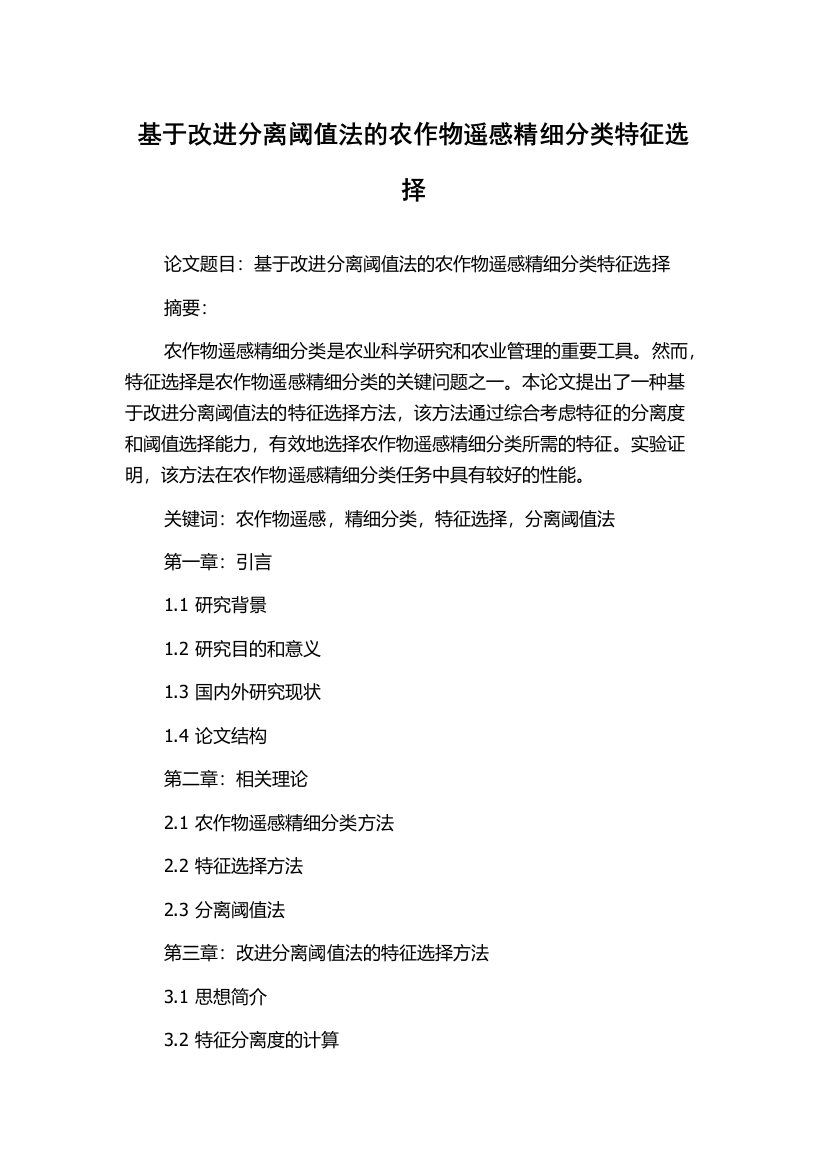 基于改进分离阈值法的农作物遥感精细分类特征选择

论文题目：基于改进分离阈值法的农作物遥感精细分类特征选择

摘要：

农作物遥感精细分类是农业科学研究和农业管理的重要工具。然而，特征选择是农作物遥感精细分类的关键问题之一。本论文提出了一种基于改进分离阈值法的特征选择方法，该方法通过综合考虑特征的分离度和阈值选择能力，有效地选择农作物遥感精细分类所需的特征。实验证明，该方法在农作物遥感精细分类任务中具有较好的性能。

关键词：农作物遥感，精细分类，特征选择，分离阈值法

第一章：引言

1.1 研究背景

1.2 研究目的和意义

1.3 国内外研究现状

1.4 论文结构

第二章：相关理论

2.1 农作物遥感精细分类方法

2.2 特征选择方法

2.3 分离阈值法

第三章：改进分离阈值法的特征选择方法

3.1 思想简介

3.2 特征分离度的计算